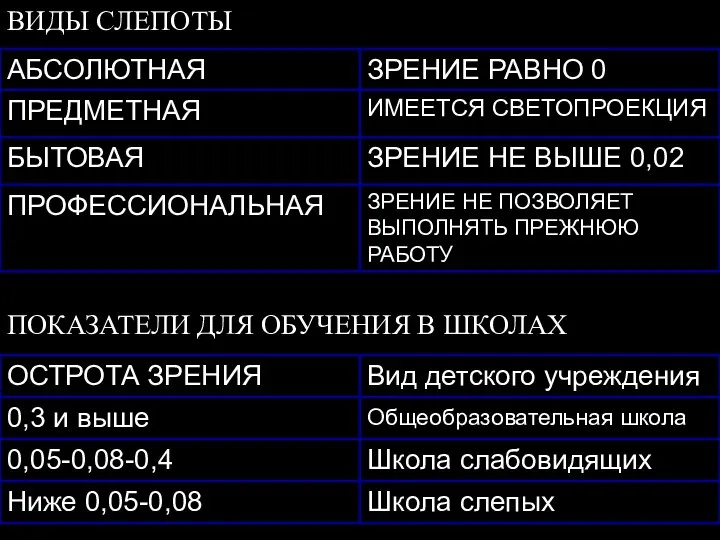 ВИДЫ СЛЕПОТЫ

| АБСОЛЮТНАЯ | ЗРЕНИЕ РАВНО 0 |
|---|---|
| ПРЕДМЕТНАЯ | ИМЕЕТСЯ СВЕТОПРОЕКЦИЯ |
| БЫТОВАЯ | ЗРЕНИЕ НЕ ВЫШЕ 0,02 |
| ПРОФЕССИОНАЛЬНАЯ | ЗРЕНИЕ НЕ ПОЗВОЛЯЕТ ВЫПОЛНЯТЬ ПРЕЖНЮЮ РАБОТУ |

ПОКАЗАТЕЛИ ДЛЯ ОБУЧЕНИЯ В ШКОЛАХ

| ОСТРОТА ЗРЕНИЯ | Вид детского учреждения |
|---|---|
| 0,3 и выше | Общеобразовательная школа |
| 0,05-0,08-0,4 | Школа слабовидящих |
| Ниже 0,05-0,08 | Школа слепых |